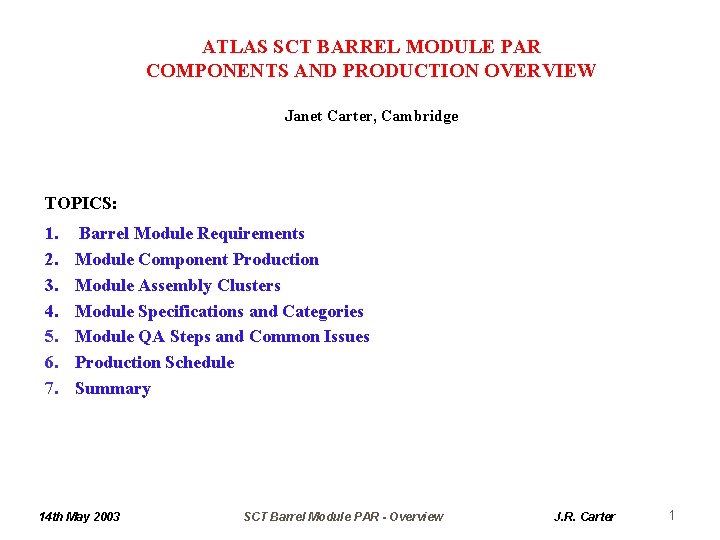 ATLAS SCT BARREL MODULE PAR
COMPONENTS AND PRODUCTION OVERVIEW

Janet Carter, Cambridge

TOPICS:

1. Barrel Module Requirements
2. Module Component Production
3. Module Assembly Clusters
4. Module Specifications and Categories
5. Module QA Steps and Common Issues
6. Production Schedule
7. Summary

14th May 2003 SCT Barrel Module PAR - Overview J.R. Carter 1